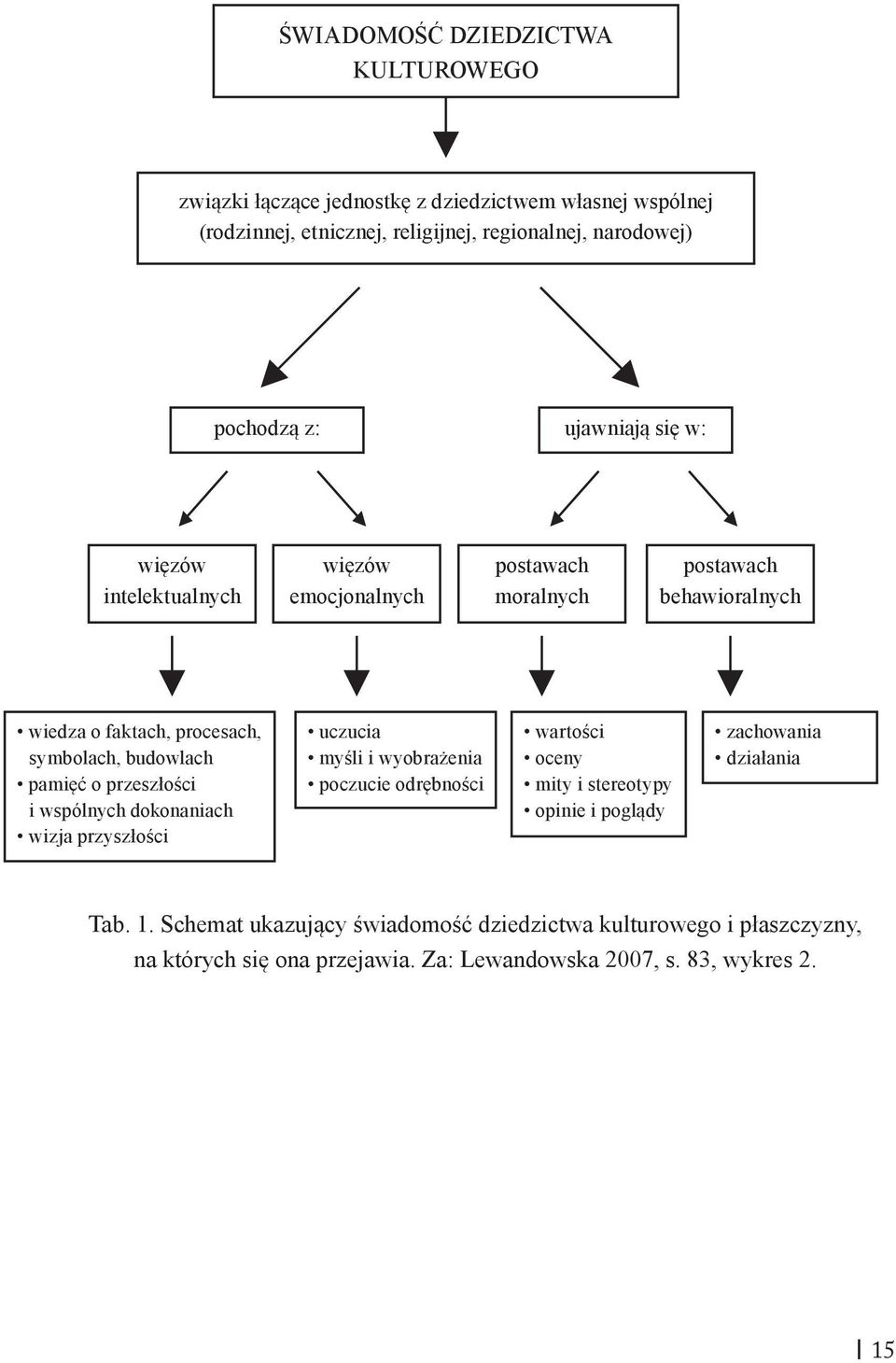 ŚWIADOMOŚĆ DZIEDZICTWA KULTUROWEGO

związki łączące jednostkę z dziedzictwem własnej wspólnej (rodzinnej, etnicznej, religijnej, regionalnej, narodowej)

pochodzą z:

ujawniają się w:

więzów intelektualnych

więzów emocjonalnych

postawach moralnych

postawach behawioralnych

• wiedza o faktach, procesach, symbolach, budowlach
• pamięć o przeszłości i wspólnych dokonaniach
• wizja przyszłości

• uczucia
• myśli i wyobrażenia
• poczucie odrębności

• wartości
• oceny
• mity i stereotypy
• opinie i poglądy

• zachowania
• działania

Tab. 1. Schemat ukazujący świadomość dziedzictwa kulturowego i płaszczyzny, na których się ona przejawia. Za: Lewandowska 2007, s. 83, wykres 2.

15